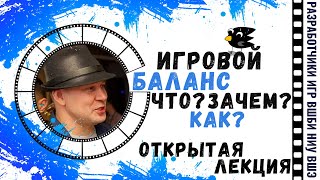 ИГРОВОЙ
БАЛАНС
ЧТО?ЗАЧЕМ?
КАК?
ОТКРЫТАЯ
ЛЕКЦИЯ
РАЗРАБОТЧИКИ ИГР ВШБИ НИУ ВШЭ